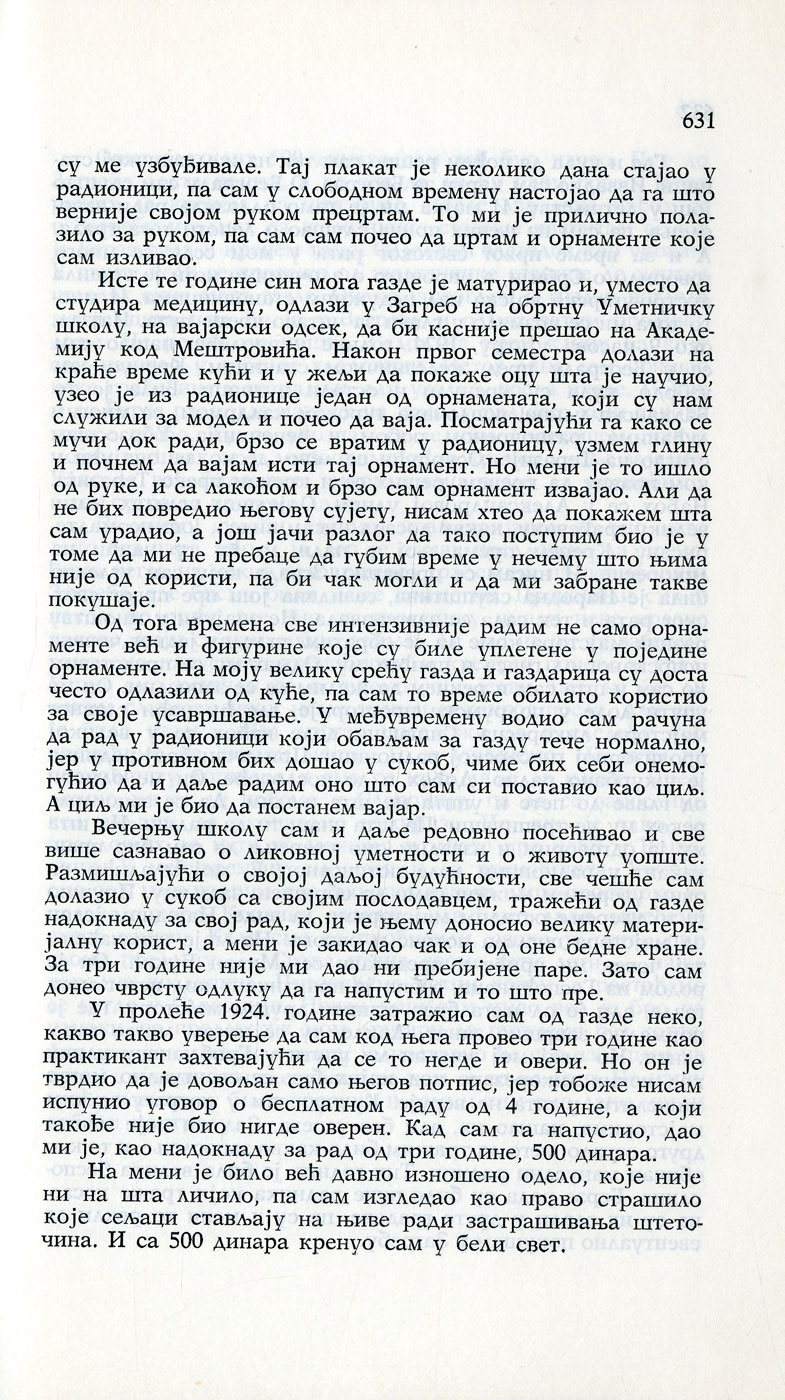 631

су ме узбуђивале. Тај плакат је неколико дана стајао у радионици, па сам у слободном времену настојао да га што верније својом руком прецртам. То ми је прилично полазило за руком, па сам сам почео да цртам и орнаменте које сам изливао.

Исте те године син мога газде је матурирао и, уместо да студира медицину, одлази у Загреб на обртну Уметничку школу, на вајарски одсек, да би касније прешао на Академију код Мештровића. Након првог семестра долази на краће време кући и у жељи да покаже оцу шта је научио, узео је из радионице један од орнамената, који су нам служили за модел и почео да ваја. Посматрајући га како се мучи док ради, брзо се вратим у радионицу, узмем глину и почнем да вајам исти тај орнамент. Но мени је то ишло од руке, и са лакоћом и брзо сам орнамент извајао. Али да не бих повредио његову сујету, нисам хтео да покажем шта сам урадио, а још јачи разлог да тако поступим био је у томе да ми не пребаце да губим време у нечему што њима није од користи, па би чак могли и да ми забране такве покушаје.

Од тога времена све интензивније радим не само орнаменте већ и фигурине које су биле уплетене у поједине орнаменте. На моју велику срећу газда и газдарица су доста често одлазили од куће, па сам то време обилато користио за своје усавршавање. У међувремену водио сам рачуна да рад у радионици који обављам за газду тече нормално, јер у противном бих дошао у сукоб, чиме бих себи онемогућио да и даље радим оно што сам си поставио као циљ. А циљ ми је био да постанем вајар.

Вечерњу школу сам и даље редовно посећивао и све више сазнавао о ликовној уметности и о животу уопште. Размишљајући о својој даљој будућности, све чешће сам долазио у сукоб са својим послодавцем, тражећи од газде надокнаду за свој рад, који је њему доносио велику материјалну корист, а мени је закидао чак и од оне бедне хране. За три године није ми дао ни пребијене паре. Зато сам донео чврсту одлуку да га напустим и то што пре.

У пролеће 1924. године затражио сам од газде неко, какво такво уверење да сам код њега провео три године као практикант захтевајући да се то негде и овери. Но он је тврдио да је довољан само његов потпис, јер тобоже нисам испунио уговор о бесплатном раду од 4 године, а који такође није био нигде оверен. Кад сам га напустио, дао ми је, као надокнаду за рад од три године, 500 динара.

На мени је било већ давно изношено одело, које није ни на шта личило, па сам изгледао као право страшило које сељаци стављају на њиве ради застрашивања штеточина. И са 500 динара кренуо сам у бели свет.